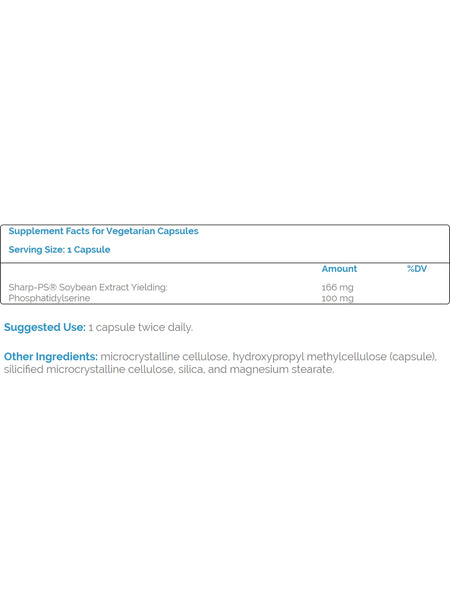 Supplement Facts for Vegetarian Capsules

Serving Size: 1 Capsule

|  | Amount | %DV |
|---|---|---|
| Sharp-PS® Soybean Extract Yielding: | 166 mg |  |
| Phosphatidylserine | 100 mg |  |

Suggested Use: 1 capsule twice daily.

Other Ingredients: microcrystalline cellulose, hydroxypropyl methylcellulose (capsule), silicified microcrystalline cellulose, silica, and magnesium stearate.